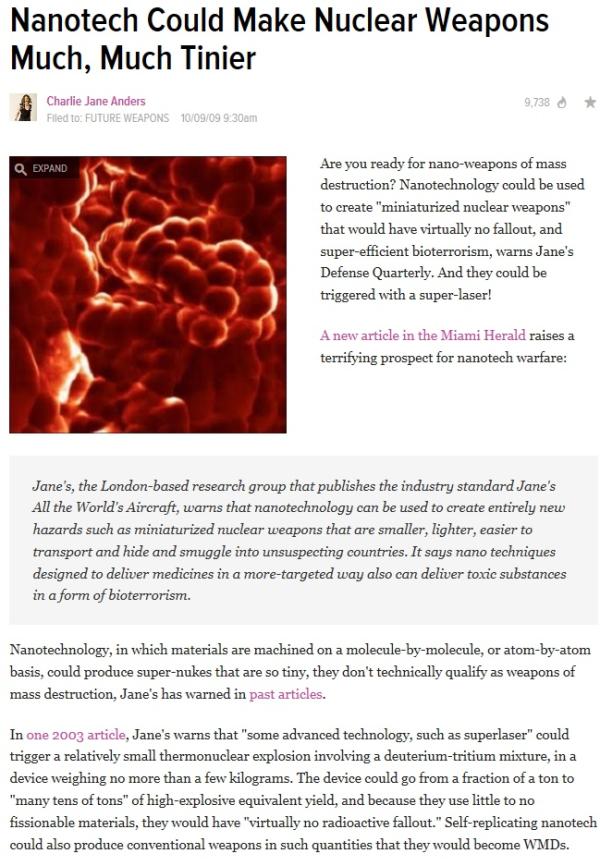 Nanotech Could Make Nuclear Weapons Much, Much Tinier

Charlie Jane Anders
Filed to: FUTURE WEAPONS 10/09/09 9:30am

9,738

EXPAND

Are you ready for nano-weapons of mass destruction? Nanotechnology could be used to create "miniaturized nuclear weapons" that would have virtually no fallout, and super-efficient bioterrorism, warns Jane's Defense Quarterly. And they could be triggered with a super-laser!

A new article in the Miami Herald raises a terrifying prospect for nanotech warfare:

Jane's, the London-based research group that publishes the industry standard Jane's All the World's Aircraft, warns that nanotechnology can be used to create entirely new hazards such as miniaturized nuclear weapons that are smaller, lighter, easier to transport and hide and smuggle into unsuspecting countries. It says nano techniques designed to deliver medicines in a more-targeted way also can deliver toxic substances in a form of bioterrorism.

Nanotechnology, in which materials are machined on a molecule-by-molecule, or atom-by-atom basis, could produce super-nukes that are so tiny, they don't technically qualify as weapons of mass destruction, Jane's has warned in past articles.

In one 2003 article, Jane's warns that "some advanced technology, such as superlaser" could trigger a relatively small thermonuclear explosion involving a deuterium-tritium mixture, in a device weighing no more than a few kilograms. The device could go from a fraction of a ton to "many tens of tons" of high-explosive equivalent yield, and because they use little to no fissionable materials, they would have "virtually no radioactive fallout." Self-replicating nanotech could also produce conventional weapons in such quantities that they would become WMDs.